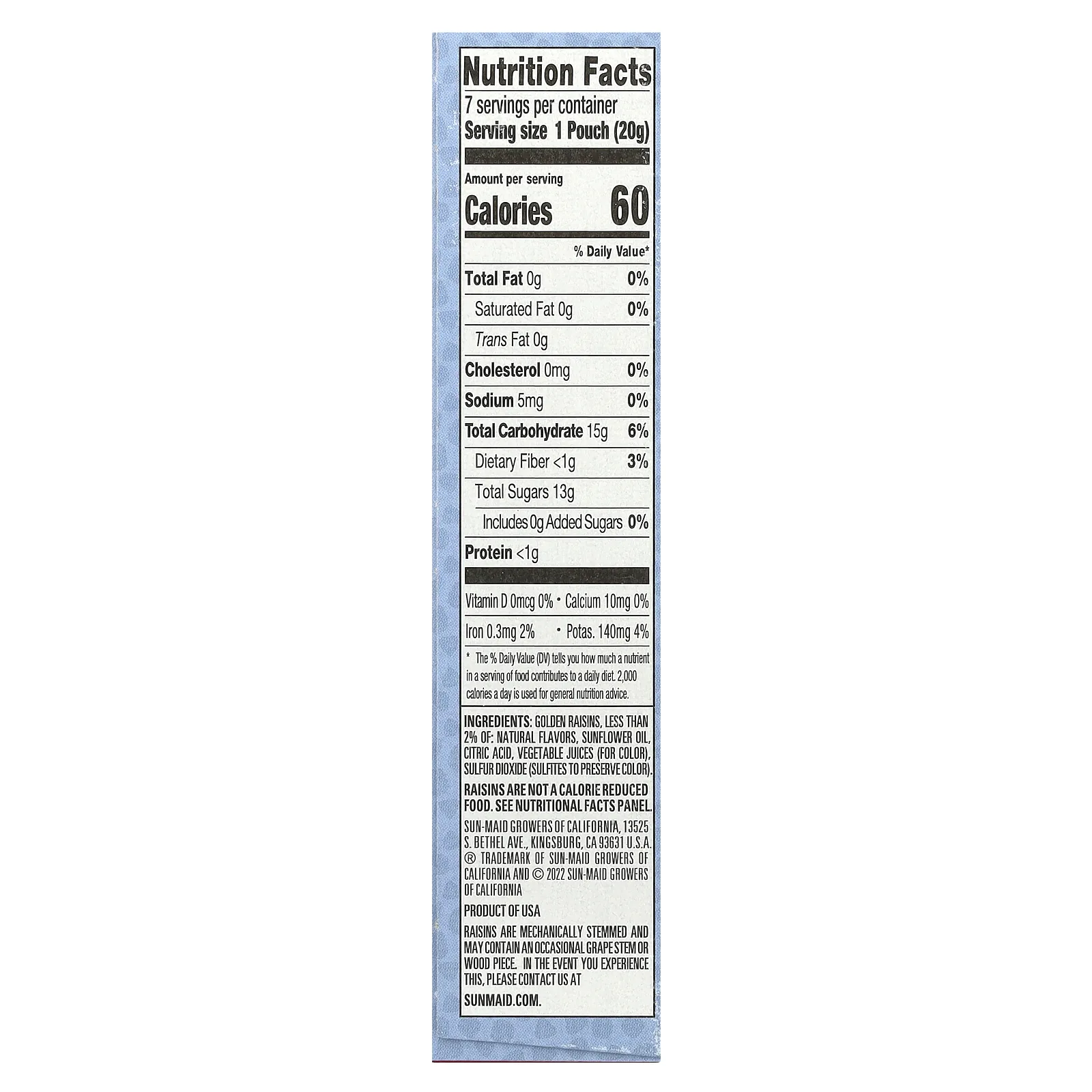 Nutrition Facts
7 servings per container
Serving size 1 Pouch (20g)

Amount per serving
Calories 60

% Daily Value*

Total Fat 0g 0%
Saturated Fat 0g 0%
Trans Fat 0g
Cholesterol 0mg 0%
Sodium 5mg 0%
Total Carbohydrate 15g 6%
Dietary Fiber <1g 3%
Total Sugars 13g
Includes 0g Added Sugars 0%
Protein <1g

Vitamin D 0mcg 0% • Calcium 10mg 0%
Iron 0.3mg 2% • Potas. 140mg 4%

* The % Daily Value (DV) tells you how much a nutrient in a serving of food contributes to a daily diet. 2,000 calories a day is used for general nutrition advice.

INGREDIENTS: GOLDEN RAISINS, LESS THAN 2% OF: NATURAL FLAVORS, SUNFLOWER OIL, CITRIC ACID, VEGETABLE JUICES (FOR COLOR), SULFUR DIOXIDE (SULFITES TO PRESERVE COLOR).

RAISINS ARE NOT A CALORIE REDUCED FOOD. SEE NUTRITIONAL FACTS PANEL.

SUN-MAID GROWERS OF CALIFORNIA, 13525 S. BETHEL AVE., KINGSBURG, CA 93631 U.S.A. ® TRADEMARK OF SUN-MAID GROWERS OF CALIFORNIA AND © 2022 SUN-MAID GROWERS OF CALIFORNIA

PRODUCT OF USA

RAISINS ARE MECHANICALLY STEMMED AND MAY CONTAIN AN OCCASIONAL GRAPE STEM OR WOOD PIECE. IN THE EVENT YOU EXPERIENCE THIS, PLEASE CONTACT US AT SUNMAID.COM.